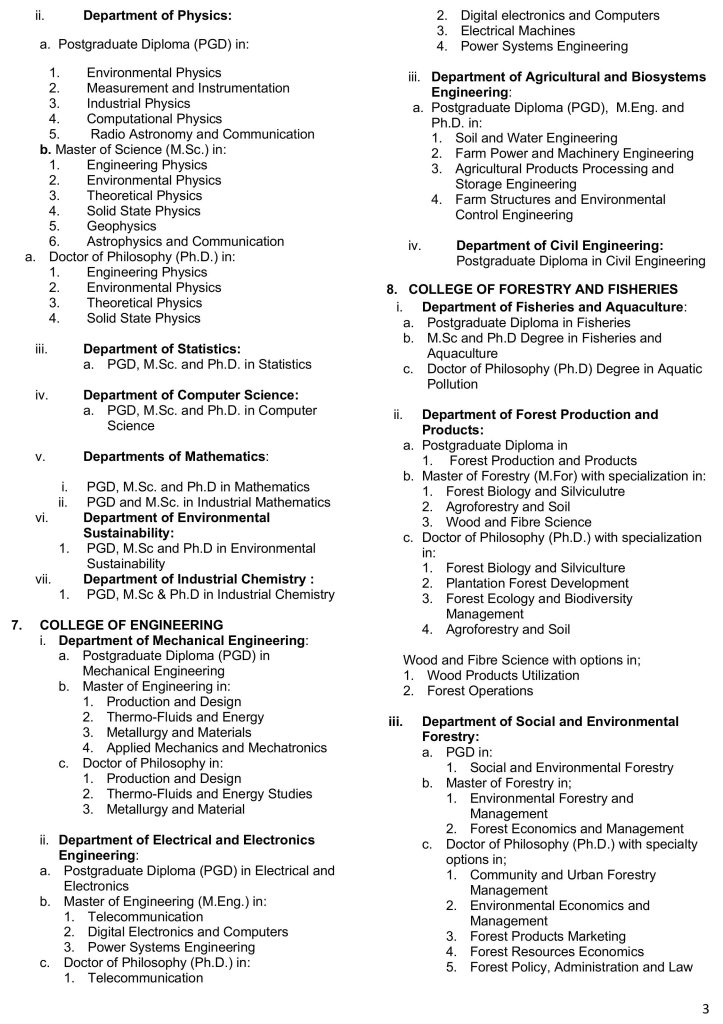 ii. **Department of Physics:**

a. Postgraduate Diploma (PGD) in:

1. Environmental Physics
2. Measurement and Instrumentation
3. Industrial Physics
4. Computational Physics
5. Radio Astronomy and Communication

**b.** Master of Science (M.Sc.) in:
1. Engineering Physics
2. Environmental Physics
3. Theoretical Physics
4. Solid State Physics
5. Geophysics
6. Astrophysics and Communication

a. Doctor of Philosophy (Ph.D.) in:
1. Engineering Physics
2. Environmental Physics
3. Theoretical Physics
4. Solid State Physics

iii. **Department of Statistics:**
a. PGD, M.Sc. and Ph.D. in Statistics

iv. **Department of Computer Science:**
a. PGD, M.Sc. and Ph.D. in Computer Science

v. **Departments of Mathematics**:

i. PGD, M.Sc. and Ph.D in Mathematics
ii. PGD and M.Sc. in Industrial Mathematics

vi. **Department of Environmental Sustainability:**
1. PGD, M.Sc and Ph.D in Environmental Sustainability

vii. **Department of Industrial Chemistry :**
1. PGD, M.Sc & Ph.D in Industrial Chemistry

**7. COLLEGE OF ENGINEERING**
i. **Department of Mechanical Engineering**:
a. Postgraduate Diploma (PGD) in Mechanical Engineering
b. Master of Engineering in:
1. Production and Design
2. Thermo-Fluids and Energy
3. Metallurgy and Materials
4. Applied Mechanics and Mechatronics
c. Doctor of Philosophy in:
1. Production and Design
2. Thermo-Fluids and Energy Studies
3. Metallurgy and Material

ii. **Department of Electrical and Electronics Engineering**:
a. Postgraduate Diploma (PGD) in Electrical and Electronics
b. Master of Engineering (M.Eng.) in:
1. Telecommunication
2. Digital Electronics and Computers
3. Power Systems Engineering
c. Doctor of Philosophy (Ph.D.) in:
1. Telecommunication
2. Digital electronics and Computers
3. Electrical Machines
4. Power Systems Engineering

iii. **Department of Agricultural and Biosystems Engineering**:
a. Postgraduate Diploma (PGD), M.Eng. and Ph.D. in:
1. Soil and Water Engineering
2. Farm Power and Machinery Engineering
3. Agricultural Products Processing and Storage Engineering
4. Farm Structures and Environmental Control Engineering

iv. **Department of Civil Engineering:**
Postgraduate Diploma in Civil Engineering

**8. COLLEGE OF FORESTRY AND FISHERIES**
i. **Department of Fisheries and Aquaculture**:
a. Postgraduate Diploma in Fisheries
b. M.Sc and Ph.D Degree in Fisheries and Aquaculture
c. Doctor of Philosophy (Ph.D) Degree in Aquatic Pollution

ii. **Department of Forest Production and Products:**
a. Postgraduate Diploma in
1. Forest Production and Products
b. Master of Forestry (M.For) with specialization in:
1. Forest Biology and Silviculutre
2. Agroforestry and Soil
3. Wood and Fibre Science
c. Doctor of Philosophy (Ph.D.) with specialization in:
1. Forest Biology and Silviculture
2. Plantation Forest Development
3. Forest Ecology and Biodiversity Management
4. Agroforestry and Soil

Wood and Fibre Science with options in;
1. Wood Products Utilization
2. Forest Operations

**iii. Department of Social and Environmental Forestry:**
a. PGD in:
1. Social and Environmental Forestry
b. Master of Forestry in;
1. Environmental Forestry and Management
2. Forest Economics and Management
c. Doctor of Philosophy (Ph.D.) with specialty options in;
1. Community and Urban Forestry Management
2. Environmental Economics and Management
3. Forest Products Marketing
4. Forest Resources Economics
5. Forest Policy, Administration and Law

3